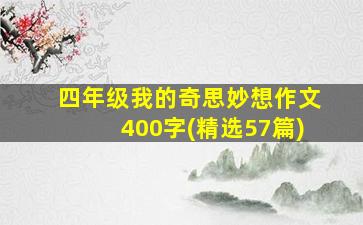 四年级我的奇思妙想作文400字(精选57篇)